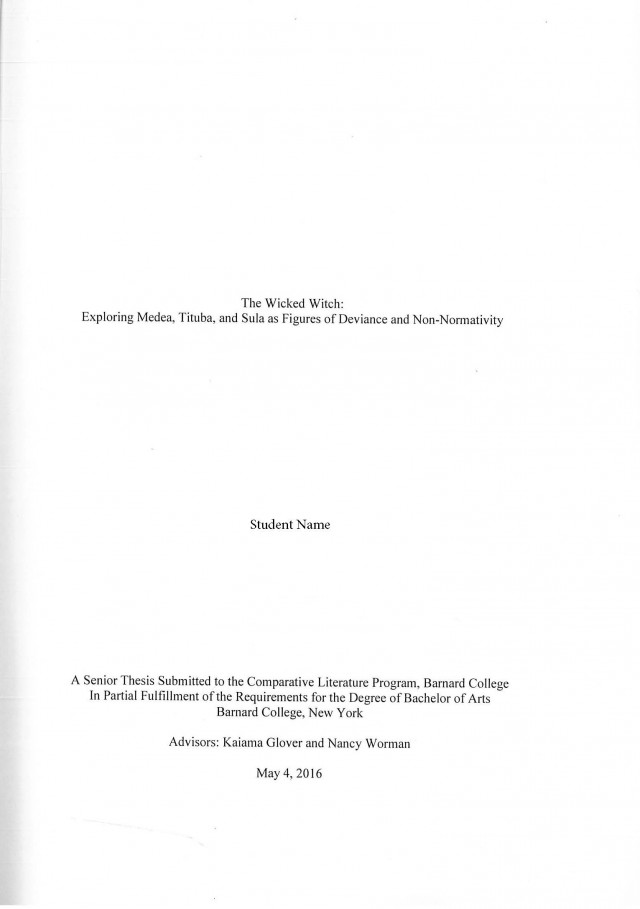 The Wicked Witch:
Exploring Medea, Tituba, and Sula as Figures of Deviance and Non-Normativity

Student Name

A Senior Thesis Submitted to the Comparative Literature Program, Barnard College
In Partial Fulfillment of the Requirements for the Degree of Bachelor of Arts
Barnard College, New York

Advisors: Kaiama Glover and Nancy Worman

May 4, 2016